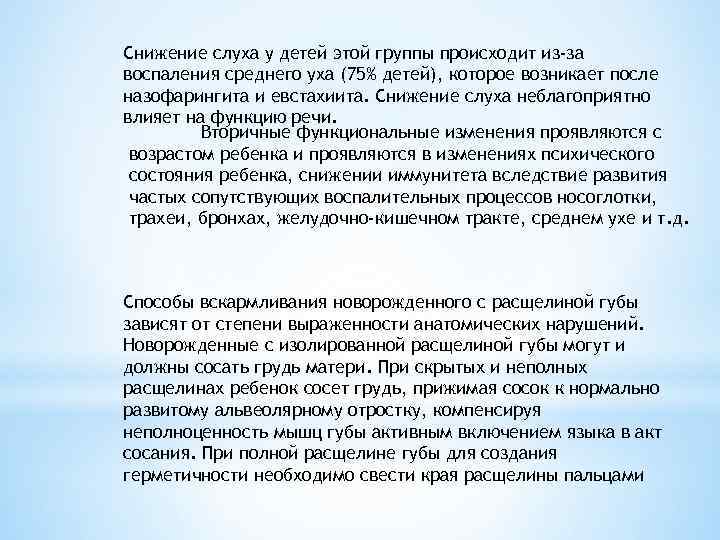 Снижение слуха у детей этой группы происходит из-за воспаления среднего уха (75% детей), которое возникает после назофарингита и евстахиита. Снижение слуха неблагоприятно влияет на функцию речи.

Вторичные функциональные изменения проявляются с возрастом ребенка и проявляются в изменениях психического состояния ребенка, снижении иммунитета вследствие развития частых сопутствующих воспалительных процессов носоглотки, трахеи, бронхах, желудочно-кишечном тракте, среднем ухе и т.д.

Способы вскармливания новорожденного с расщелиной губы зависят от степени выраженности анатомических нарушений. Новорожденные с изолированной расщелиной губы могут и должны сосать грудь матери. При скрытых и неполных расщелинах ребенок сосет грудь, прижимая сосок к нормально развитому альвеолярному отростку, компенсируя неполноценность мышц губы активным включением языка в акт сосания. При полной расщелине губы для создания герметичности необходимо свести края расщелины пальцами